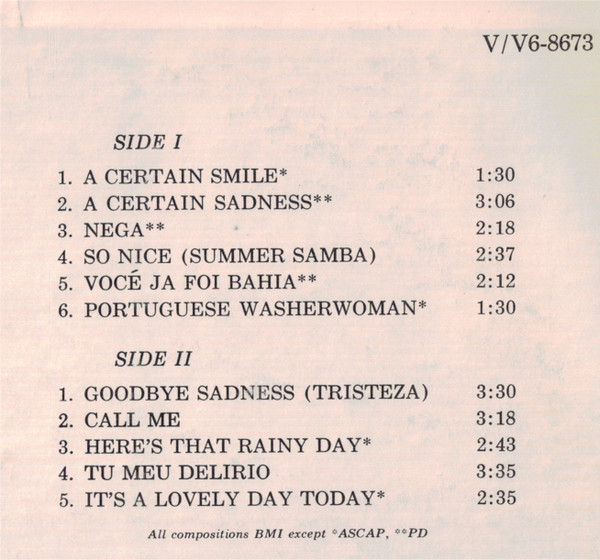 V/V6-8673

SIDE I

1. A CERTAIN SMILE* 1:30
2. A CERTAIN SADNESS** 3:06
3. NEGA** 2:18
4. SO NICE (SUMMER SAMBA) 2:37
5. VOCÉ JA FOI BAHIA** 2:12
6. PORTUGUESE WASHERWOMAN* 1:30

SIDE II

1. GOODBYE SADNESS (TRISTEZA) 3:30
2. CALL ME 3:18
3. HERE'S THAT RAINY DAY* 2:43
4. TU MEU DELIRIO 3:35
5. IT'S A LOVELY DAY TODAY* 2:35

All compositions BMI except *ASCAP, **PD